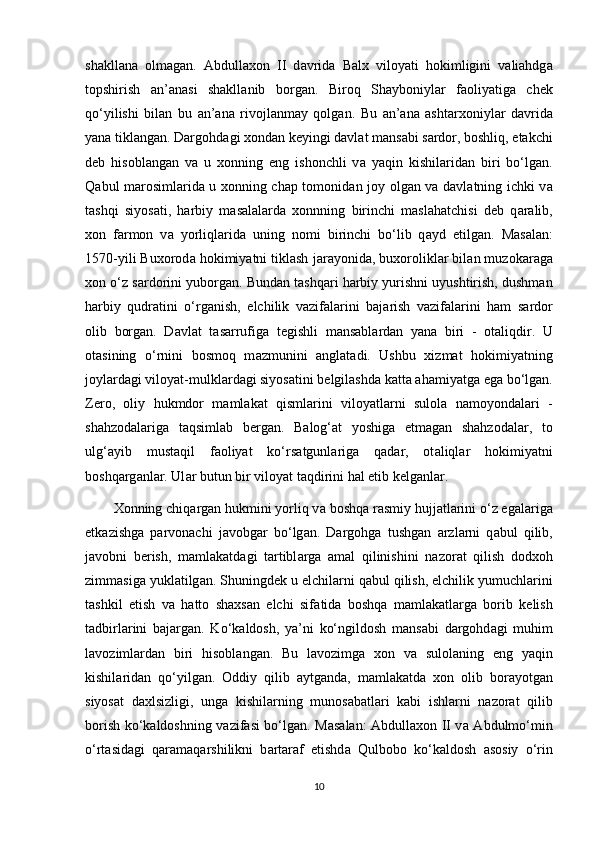 shakllana olmagan. Abdullaxon II davrida Balx viloyati hokimligini valiahdga topshirish an’anasi shakllanib borgan. Biroq Shayboniylar faoliyatiga chek qo‘yilishi bilan bu an’ana rivojlanmay qolgan. Bu an’ana ashtarxoniylar davrida yana tiklangan. Dargohdagi xondan keyingi davlat mansabi sardor, boshliq, etakchi deb hisoblangan va u xonning eng ishonchli va yaqin kishilaridan biri bo‘lgan. Qabul marosimlarida u xonning chap tomonidan joy olgan va davlatning ichki va tashqi siyosati, harbiy masalalarda xonnning birinchi maslahatchisi deb qaralib, xon farmon va yorliqlarida uning nomi birinchi bo‘lib qayd etilgan. Masalan: 1570-yili Buxoroda hokimiyatni tiklash jarayonida, buxoroliklar bilan muzokaraga xon o‘z sardorini yuborgan. Bundan tashqari harbiy yurishni uyushtirish, dushman harbiy qudratini o‘rganish, elchilik vazifalarini bajarish vazifalarini ham sardor olib borgan. Davlat tasarrufiga tegishli mansablardan yana biri - otaliqdir. U otasining o‘rnini bosmoq mazmunini anglatadi. Ushbu xizmat hokimiyatning joylardagi viloyat-mulklardagi siyosatini belgilashda katta ahamiyatga ega bo‘lgan. Zero, oliy hukmdor mamlakat qismlarini viloyatlarni sulola namoyondalari - shahzodalariga taqsimlab bergan. Balog‘at yoshiga etmagan shahzodalar, to ulg‘ayib mustaqil faoliyat ko‘rsatgunlariga qadar, otaliqlar hokimiyatni boshqarganlar. Ular butun bir viloyat taqdirini hal etib kelganlar.

Xonning chiqargan hukmini yorliq va boshqa rasmiy hujjatlarini o‘z egalariga etkazishga parvonachi javobgar bo‘lgan. Dargohga tushgan arzlarni qabul qilib, javobni berish, mamlakatdagi tartiblarga amal qilinishini nazorat qilish dodxoh zimmasiga yuklatilgan. Shuningdek u elchilarni qabul qilish, elchilik yumuchlarini tashkil etish va hatto shaxsan elchi sifatida boshqa mamlakatlarga borib kelish tadbirlarini bajargan. Ko‘kaldosh, ya’ni ko‘ngildosh mansabi dargohdagi muhim lavozimlardan biri hisoblangan. Bu lavozimga xon va sulolaning eng yaqin kishilaridan qo‘yilgan. Oddiy qilib aytganda, mamlakatda xon olib borayotgan siyosat daxlsizligi, unga kishilarning munosabatlari kabi ishlarni nazorat qilib borish ko‘kaldoshning vazifasi bo‘lgan. Masalan: Abdullaxon II va Abdulmo‘min o‘rtasidagi qaramaqarshilikni bartaraf etishda Qulbobo ko‘kaldosh asosiy o‘rin

10